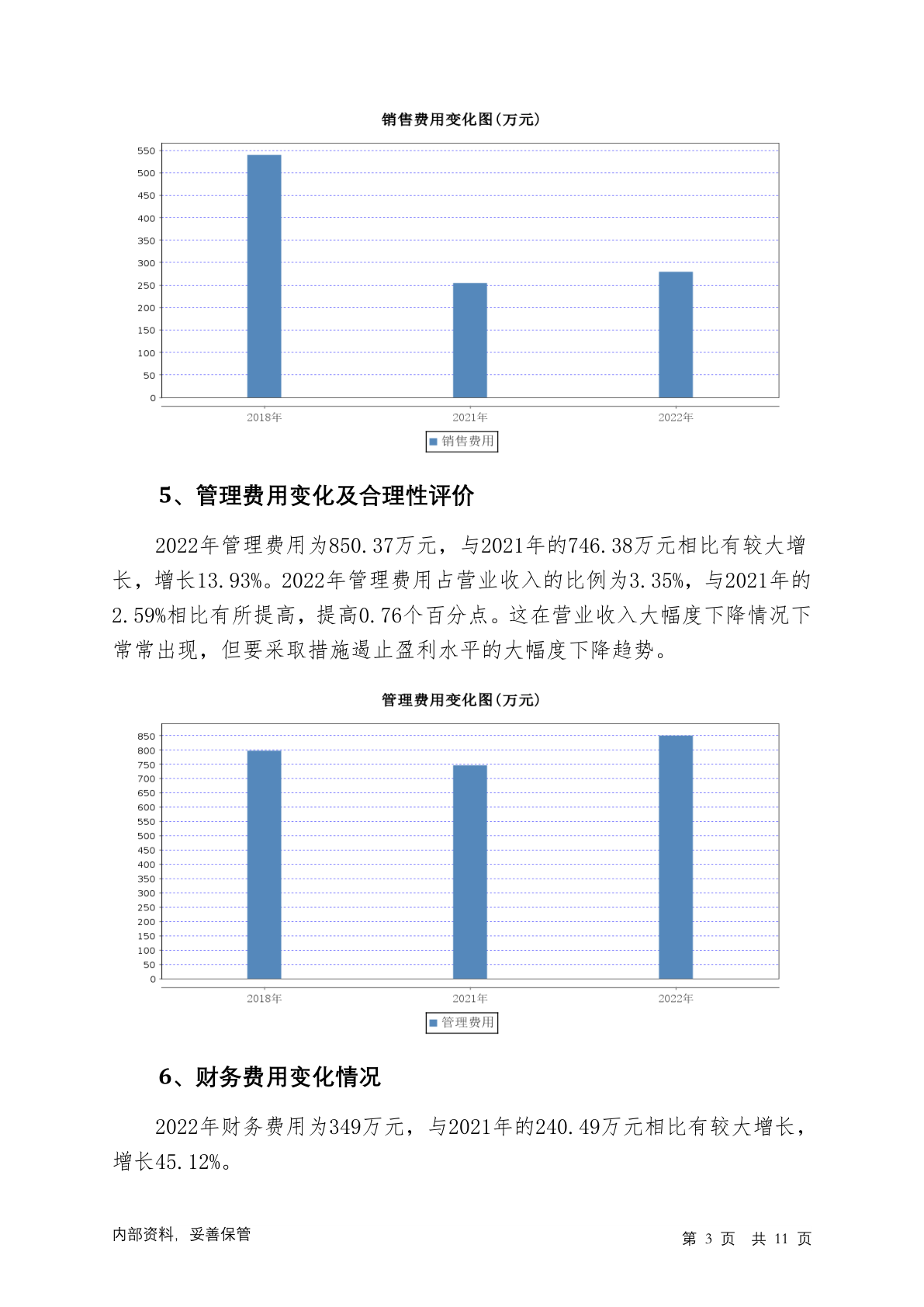 销售费用变化图(万元)

550
500
450
400
350
300
250
200
150
100
50
0

2018年　2021年　2022年

销售费用

5、管理费用变化及合理性评价

2022年管理费用为850.37万元，与2021年的746.38万元相比有较大增长，增长13.93%。2022年管理费用占营业收入的比例为3.35%，与2021年的2.59%相比有所提高，提高0.76个百分点。这在营业收入大幅度下降情况下常常出现，但要采取措施遏止盈利水平的大幅度下降趋势。

管理费用变化图(万元)

850
800
750
700
650
600
550
500
450
400
350
300
250
200
150
100
50
0

2018年　2021年　2022年

管理费用

6、财务费用变化情况

2022年财务费用为349万元，与2021年的240.49万元相比有较大增长，增长45.12%。

内部资料，妥善保管　　第 3 页　共 11 页